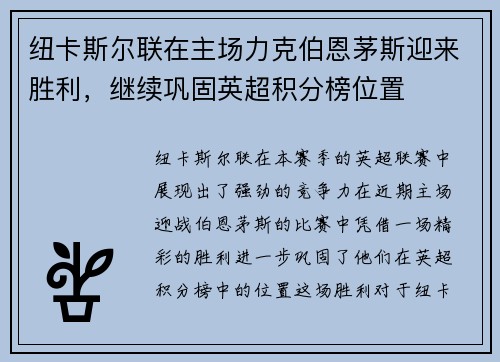 纽卡斯尔联在主场力克伯恩茅斯迎来胜利，继续巩固英超积分榜位置

纽卡斯尔联在本赛季的英超联赛中展现出了强劲的竞争力在近期主场迎战伯恩茅斯的比赛中凭借一场精彩的胜利进一步巩固了他们在英超积分榜中的位置这场胜利对于纽卡